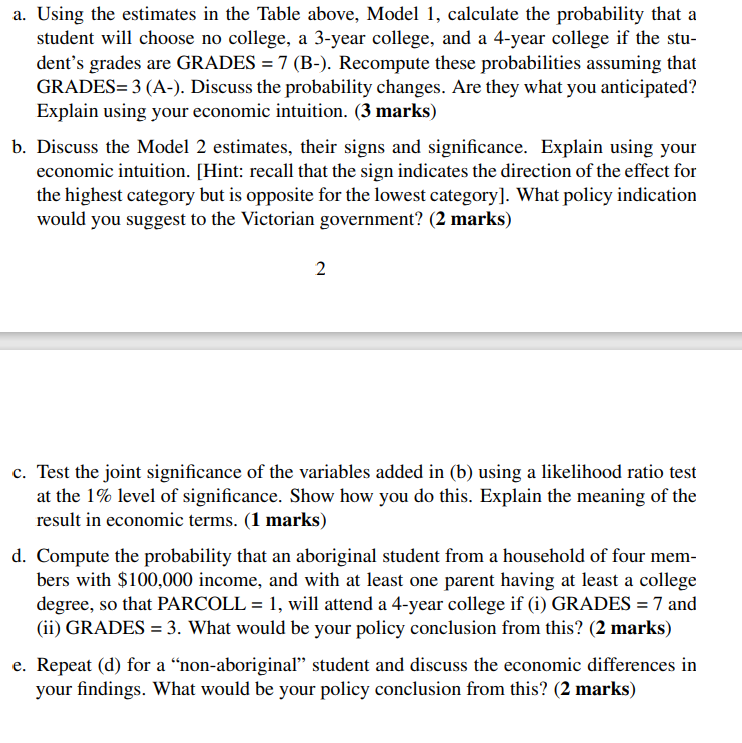 a. Using the estimates in the Table above, Model 1, calculate the probability that a student will choose no college, a 3-year college, and a 4-year college if the student's grades are GRADES = 7 (B-). Recompute these probabilities assuming that GRADES= 3 (A-). Discuss the probability changes. Are they what you anticipated? Explain using your economic intuition. (3 marks)

b. Discuss the Model 2 estimates, their signs and significance. Explain using your economic intuition. [Hint: recall that the sign indicates the direction of the effect for the highest category but is opposite for the lowest category]. What policy indication would you suggest to the Victorian government? (2 marks)

2

c. Test the joint significance of the variables added in (b) using a likelihood ratio test at the 1% level of significance. Show how you do this. Explain the meaning of the result in economic terms. (1 marks)

d. Compute the probability that an aboriginal student from a household of four members with \$100,000 income, and with at least one parent having at least a college degree, so that PARCOLL = 1, will attend a 4-year college if (i) GRADES = 7 and (ii) GRADES = 3. What would be your policy conclusion from this? (2 marks)

e. Repeat (d) for a "non-aboriginal" student and discuss the economic differences in your findings. What would be your policy conclusion from this? (2 marks)